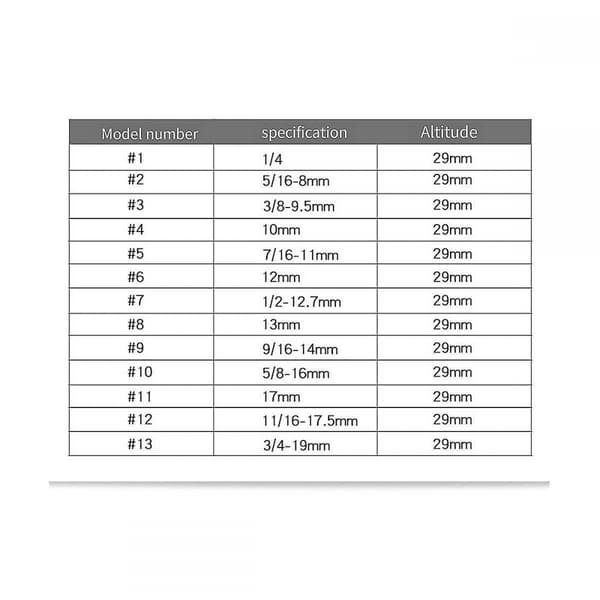 | Model number | specification | Altitude |
|---|---|---|
| #1 | 1/4 | 29mm |
| #2 | 5/16-8mm | 29mm |
| #3 | 3/8-9.5mm | 29mm |
| #4 | 10mm | 29mm |
| #5 | 7/16-11mm | 29mm |
| #6 | 12mm | 29mm |
| #7 | 1/2-12.7mm | 29mm |
| #8 | 13mm | 29mm |
| #9 | 9/16-14mm | 29mm |
| #10 | 5/8-16mm | 29mm |
| #11 | 17mm | 29mm |
| #12 | 11/16-17.5mm | 29mm |
| #13 | 3/4-19mm | 29mm |